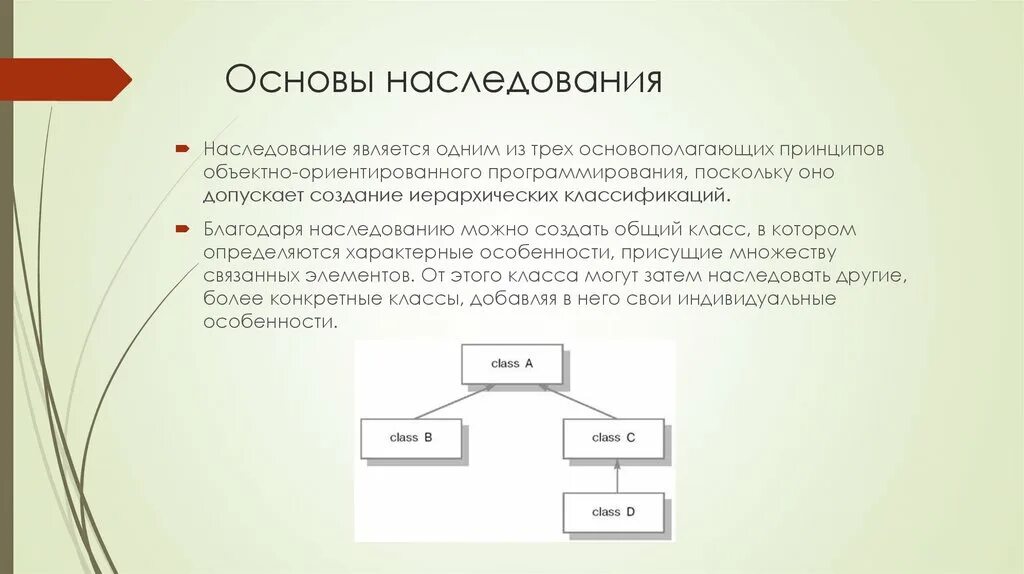 Основы наследования

Наследование является одним из трех основополагающих принципов объектно-ориентированного программирования, поскольку оно допускает создание иерархических классификаций.

Благодаря наследованию можно создать общий класс, в котором определяются характерные особенности, присущие множеству связанных элементов. От этого класса могут затем наследовать другие, более конкретные классы, добавляя в него свои индивидуальные особенности.

class A

class B

class C

class D